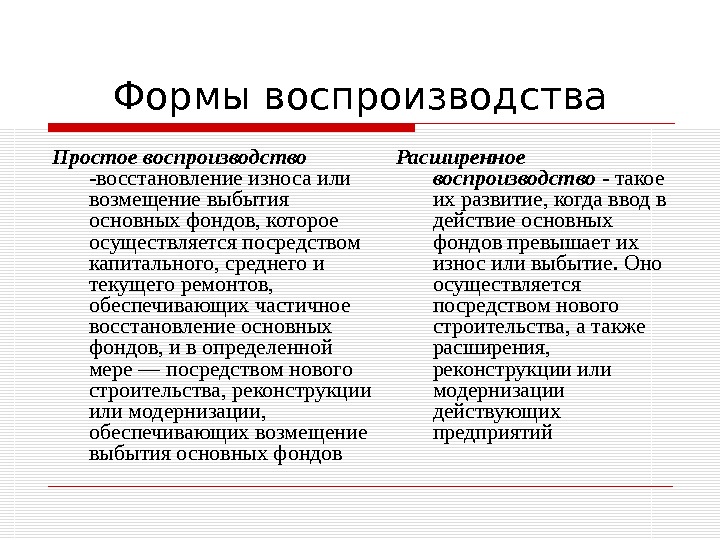 Формы воспроизводства

Простое воспроизводство -восстановление износа или возмещение выбытия основных фондов, которое осуществляется посредством капитального, среднего и текущего ремонтов, обеспечивающих частичное восстановление основных фондов, и в определенной мере — посредством нового строительства, реконструкции или модернизации, обеспечивающих возмещение выбытия основных фондов

Расширенное воспроизводство - такое их развитие, когда ввод в действие основных фондов превышает их износ или выбытие. Оно осуществляется посредством нового строительства, а также расширения, реконструкции или модернизации действующих предприятий